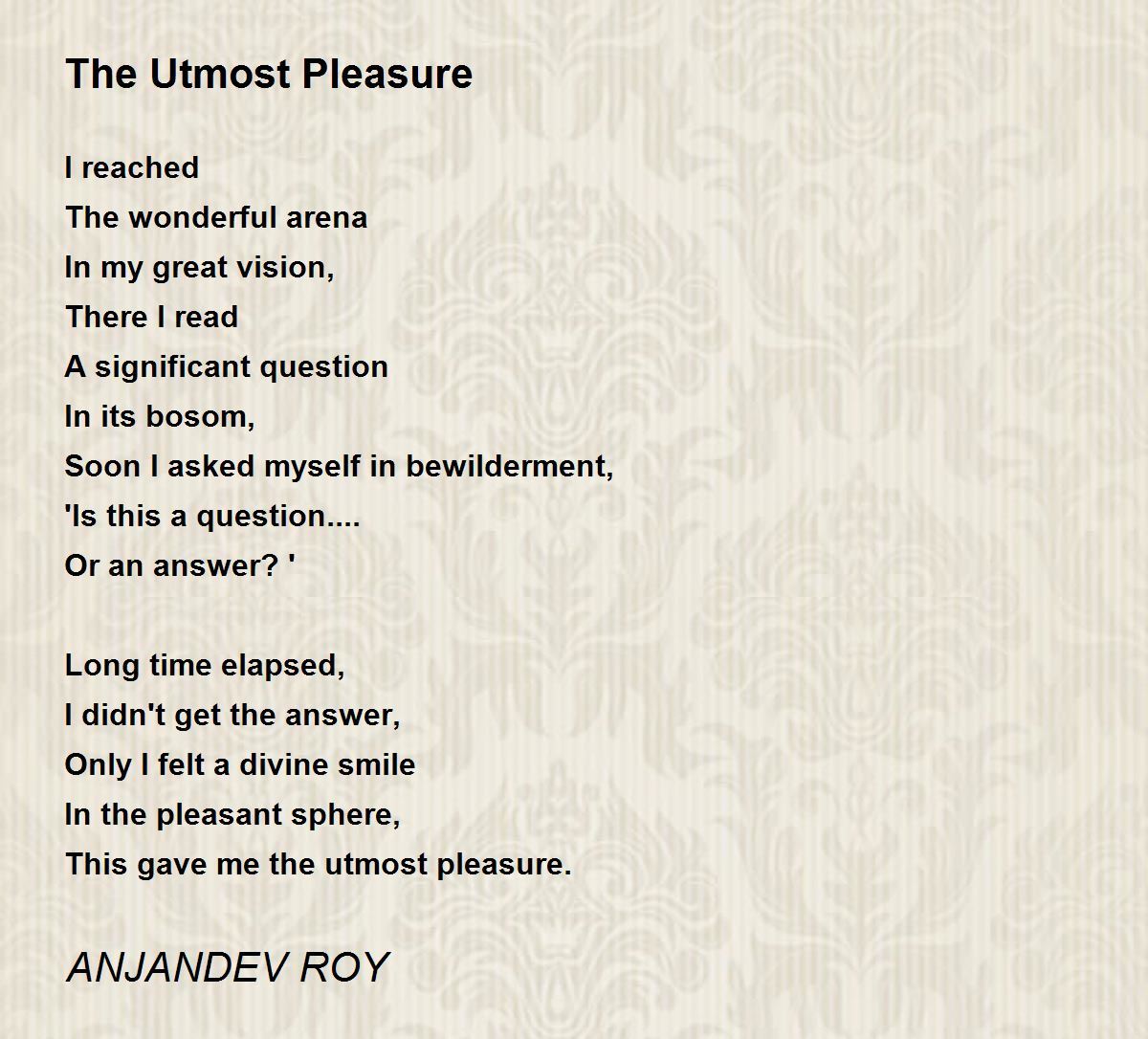 The Utmost Pleasure

I reached
The wonderful arena
In my great vision,
There I read
A significant question
In its bosom,
Soon I asked myself in bewilderment,
'Is this a question....
Or an answer? '

Long time elapsed,
I didn't get the answer,
Only I felt a divine smile
In the pleasant sphere,
This gave me the utmost pleasure.

ANJANDEV ROY